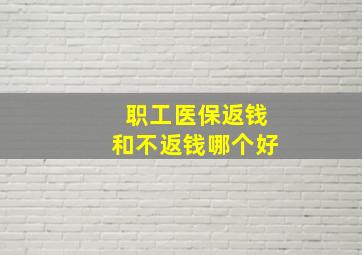 职工医保返钱
和不返钱哪个好